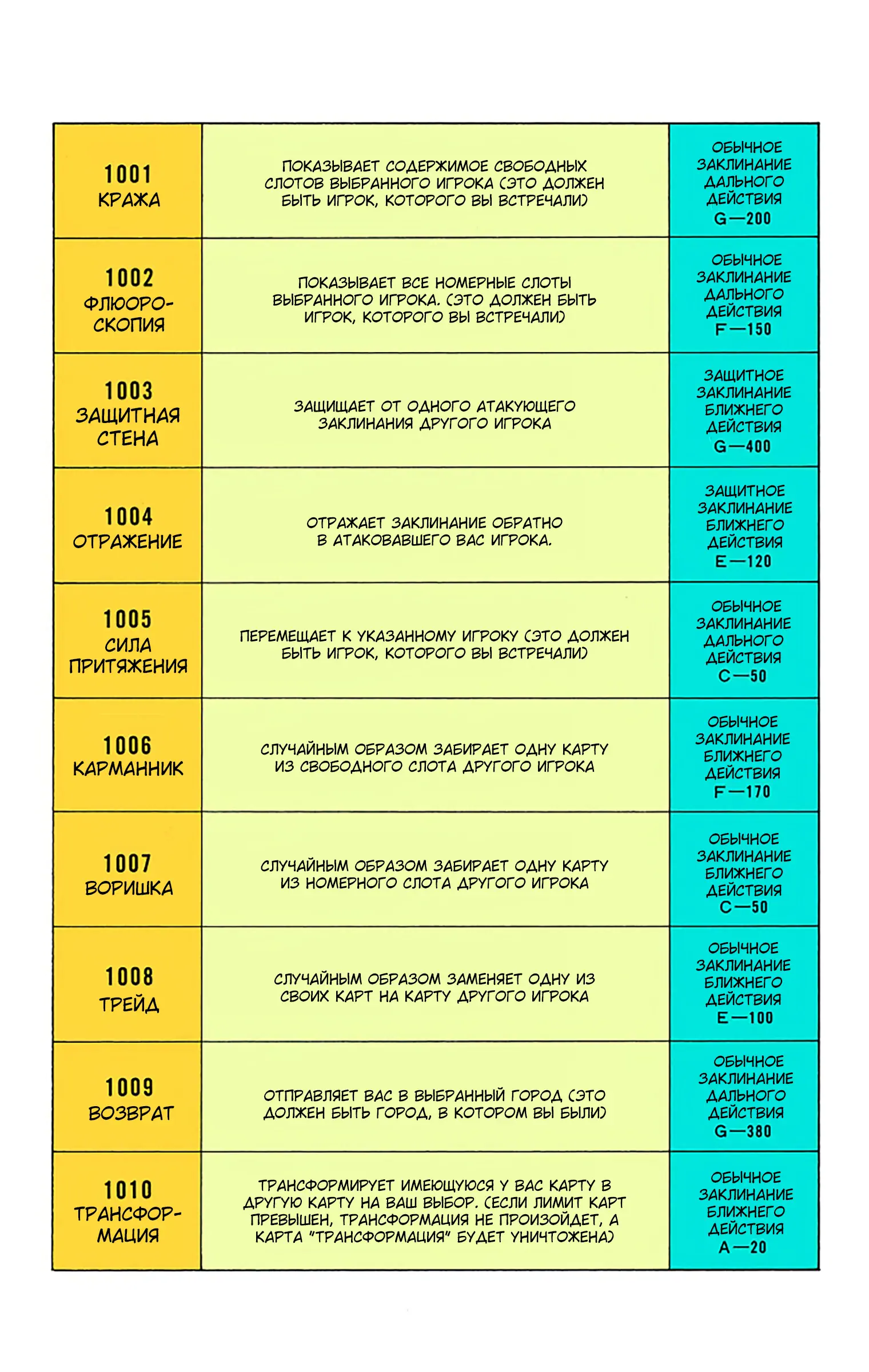 | | | |
|---|---|---|
| 1001 КРАЖА | ПОКАЗЫВАЕТ СОДЕРЖИМОЕ СВОБОДНЫХ СЛОТОВ ВЫБРАННОГО ИГРОКА (ЭТО ДОЛЖЕН БЫТЬ ИГРОК, КОТОРОГО ВЫ ВСТРЕЧАЛИ) | ОБЫЧНОЕ ЗАКЛИНАНИЕ ДАЛЬНОГО ДЕЙСТВИЯ G—200 |
| 1002 ФЛЮОРОСКОПИЯ | ПОКАЗЫВАЕТ ВСЕ НОМЕРНЫЕ СЛОТЫ ВЫБРАННОГО ИГРОКА. (ЭТО ДОЛЖЕН БЫТЬ ИГРОК, КОТОРОГО ВЫ ВСТРЕЧАЛИ) | ОБЫЧНОЕ ЗАКЛИНАНИЕ ДАЛЬНОГО ДЕЙСТВИЯ F—150 |
| 1003 ЗАЩИТНАЯ СТЕНА | ЗАЩИЩАЕТ ОТ ОДНОГО АТАКУЮЩЕГО ЗАКЛИНАНИЯ ДРУГОГО ИГРОКА | ЗАЩИТНОЕ ЗАКЛИНАНИЕ БЛИЖНЕГО ДЕЙСТВИЯ G—400 |
| 1004 ОТРАЖЕНИЕ | ОТРАЖАЕТ ЗАКЛИНАНИЕ ОБРАТНО В АТАКОВАВШЕГО ВАС ИГРОКА. | ЗАЩИТНОЕ ЗАКЛИНАНИЕ БЛИЖНЕГО ДЕЙСТВИЯ E—120 |
| 1005 СИЛА ПРИТЯЖЕНИЯ | ПЕРЕМЕЩАЕТ К УКАЗАННОМУ ИГРОКУ (ЭТО ДОЛЖЕН БЫТЬ ИГРОК, КОТОРОГО ВЫ ВСТРЕЧАЛИ) | ОБЫЧНОЕ ЗАКЛИНАНИЕ ДАЛЬНОГО ДЕЙСТВИЯ C—50 |
| 1006 КАРМАННИК | СЛУЧАЙНЫМ ОБРАЗОМ ЗАБИРАЕТ ОДНУ КАРТУ ИЗ СВОБОДНОГО СЛОТА ДРУГОГО ИГРОКА | ОБЫЧНОЕ ЗАКЛИНАНИЕ БЛИЖНЕГО ДЕЙСТВИЯ F—170 |
| 1007 ВОРИШКА | СЛУЧАЙНЫМ ОБРАЗОМ ЗАБИРАЕТ ОДНУ КАРТУ ИЗ НОМЕРНОГО СЛОТА ДРУГОГО ИГРОКА | ОБЫЧНОЕ ЗАКЛИНАНИЕ БЛИЖНЕГО ДЕЙСТВИЯ C—50 |
| 1008 ТРЕЙД | СЛУЧАЙНЫМ ОБРАЗОМ ЗАМЕНЯЕТ ОДНУ ИЗ СВОИХ КАРТ НА КАРТУ ДРУГОГО ИГРОКА | ОБЫЧНОЕ ЗАКЛИНАНИЕ БЛИЖНЕГО ДЕЙСТВИЯ E—100 |
| 1009 ВОЗВРАТ | ОТПРАВЛЯЕТ ВАС В ВЫБРАННЫЙ ГОРОД (ЭТО ДОЛЖЕН БЫТЬ ГОРОД, В КОТОРОМ ВЫ БЫЛИ) | ОБЫЧНОЕ ЗАКЛИНАНИЕ ДАЛЬНОГО ДЕЙСТВИЯ G—380 |
| 1010 ТРАНСФОРМАЦИЯ | ТРАНСФОРМИРУЕТ ИМЕЮЩУЮСЯ У ВАС КАРТУ В ДРУГУЮ КАРТУ НА ВАШ ВЫБОР. (ЕСЛИ ЛИМИТ КАРТ ПРЕВЫШЕН, ТРАНСФОРМАЦИЯ НЕ ПРОИЗОЙДЕТ, А КАРТА "ТРАНСФОРМАЦИЯ" БУДЕТ УНИЧТОЖЕНА) | ОБЫЧНОЕ ЗАКЛИНАНИЕ БЛИЖНЕГО ДЕЙСТВИЯ A—20 |